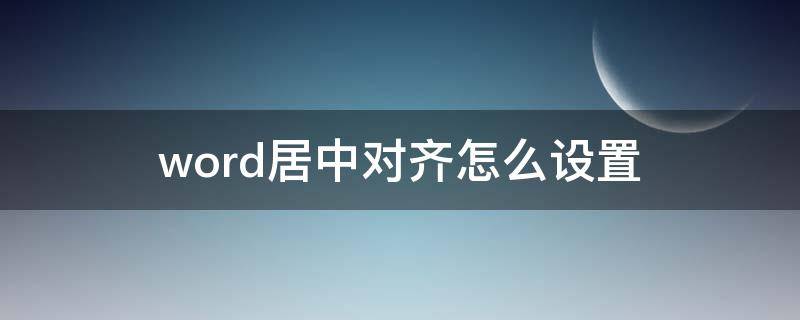 word居中对齐怎么设置